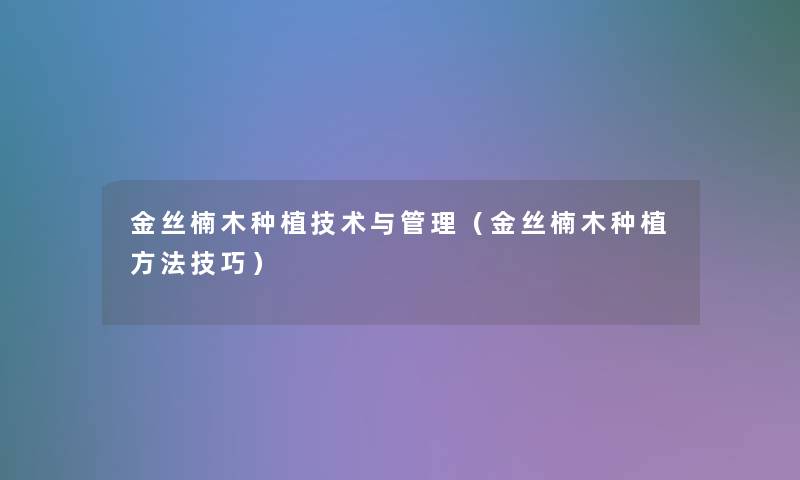 金丝楠木种植技术与管理（金丝楠木种植方法技巧）